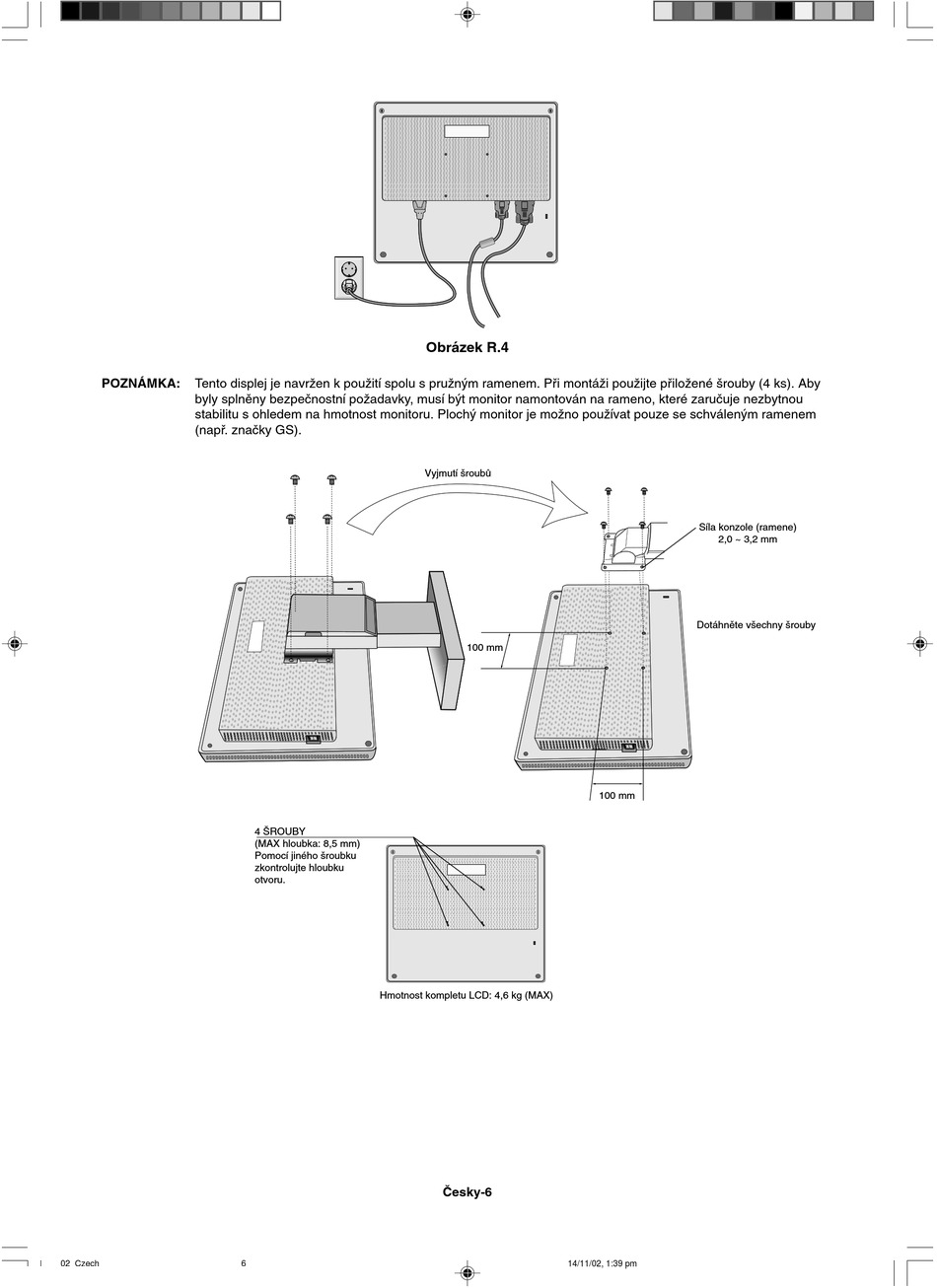 Obrázek R.4

POZNÁMKA: Tento displej je navržen k použití spolu s pružným ramenem. Při montáži použijte přiložené šrouby (4 ks). Aby byly splněny bezpečnostní požadavky, musí být monitor namontován na rameno, které zaručuje nezbytnou stabilitu s ohledem na hmotnost monitoru. Plochý monitor je možno používat pouze se schváleným ramenem (např. značky GS).

Vyjmutí šroubů

Síla konzole (ramene) 2,0 ~ 3,2 mm

Dotáhněte všechny šrouby

100 mm

100 mm

4 ŠROUBY
(MAX hloubka: 8,5 mm)
Pomocí jiného šroubku zkontrolujte hloubku otvoru.

Hmotnost kompletu LCD: 4,6 kg (MAX)

Česky-6

02 Czech 6 14/11/02, 1:39 pm